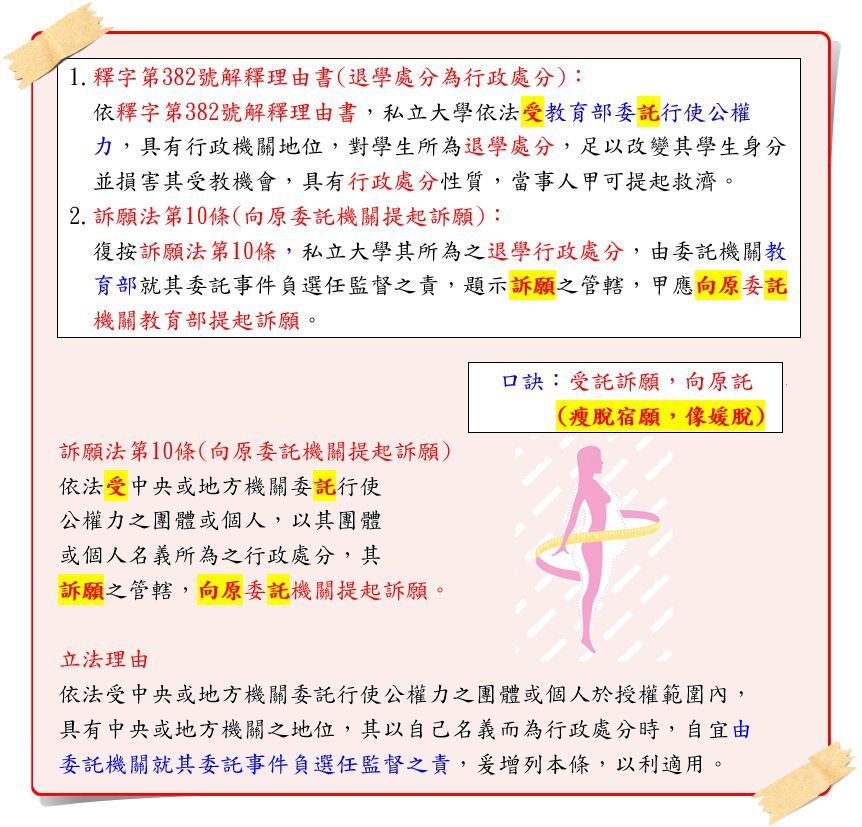 1. 釋字第382號解釋理由書(退學處分為行政處分)：
依釋字第382號解釋理由書，私立大學依法受教育部委託行使公權力，具有行政機關地位，對學生所為退學處分，足以改變其學生身分並損害其受教機會，具有行政處分性質，當事人甲可提起救濟。
2. 訴願法第10條(向原委託機關提起訴願)：
復按訴願法第10條，私立大學其所為之退學行政處分，由委託機關教育部就其委託事件負選任監督之責，題示訴願之管轄，甲應向原委託機關教育部提起訴願。

口訣：受託訴願，向原託
(瘦脫宿願，像媛脫)

訴願法第10條(向原委託機關提起訴願)
依法受中央或地方機關委託行使公權力之團體或個人，以其團體或個人名義所為之行政處分，其訴願之管轄，向原委託機關提起訴願。

立法理由
依法受中央或地方機關委託行使公權力之團體或個人於授權範圍內，具有中央或地方機關之地位，其以自己名義而為行政處分時，自宜由委託機關就其委託事件負選任監督之責，爰增列本條，以利適用。